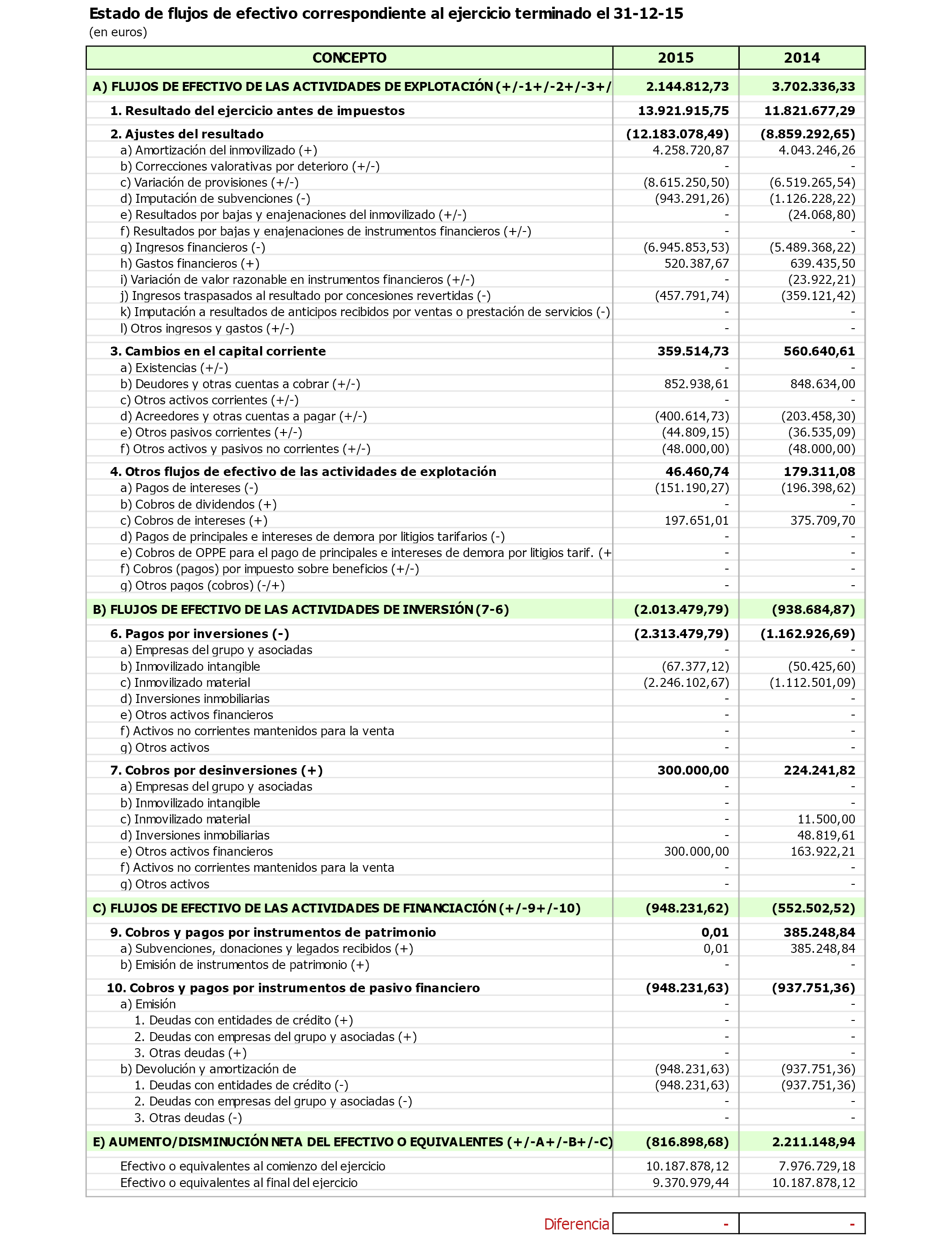 Estado de flujos de efectivo correspondiente al ejercicio terminado el 31-12-15
(en euros)

| CONCEPTO | 2015 | 2014 |
|---|---|---|
| A) FLUJOS DE EFECTIVO DE LAS ACTIVIDADES DE EXPLOTACIÓN (+/-1+/-2+/-3+/ | 2.144.812,73 | 3.702.336,33 |
| 1. Resultado del ejercicio antes de impuestos | 13.921.915,75 | 11.821.677,29 |
| 2. Ajustes del resultado | (12.183.078,49) | (8.859.292,65) |
| a) Amortización del inmovilizado (+) | 4.258.720,87 | 4.043.246,26 |
| b) Correcciones valorativas por deterioro (+/-) | - | - |
| c) Variación de provisiones (+/-) | (8.615.250,50) | (6.519.265,54) |
| d) Imputación de subvenciones (-) | (943.291,26) | (1.126.228,22) |
| e) Resultados por bajas y enajenaciones del inmovilizado (+/-) | - | (24.068,80) |
| f) Resultados por bajas y enajenaciones de instrumentos financieros (+/-) | - | - |
| g) Ingresos financieros (-) | (6.945.853,53) | (5.489.368,22) |
| h) Gastos financieros (+) | 520.387,67 | 639.435,50 |
| i) Variación de valor razonable en instrumentos financieros (+/-) | - | (23.922,21) |
| j) Ingresos traspasados al resultado por concesiones revertidas (-) | (457.791,74) | (359.121,42) |
| k) Imputación a resultados de anticipos recibidos por ventas o prestación de servicios (-) | - | - |
| l) Otros ingresos y gastos (+/-) | - | - |
| 3. Cambios en el capital corriente | 359.514,73 | 560.640,61 |
| a) Existencias (+/-) | - | - |
| b) Deudores y otras cuentas a cobrar (+/-) | 852.938,61 | 848.634,00 |
| c) Otros activos corrientes (+/-) | - | - |
| d) Acreedores y otras cuentas a pagar (+/-) | (400.614,73) | (203.458,30) |
| e) Otros pasivos corrientes (+/-) | (44.809,15) | (36.535,09) |
| f) Otros activos y pasivos no corrientes (+/-) | (48.000,00) | (48.000,00) |
| 4. Otros flujos de efectivo de las actividades de explotación | 46.460,74 | 179.311,08 |
| a) Pagos de intereses (-) | (151.190,27) | (196.398,62) |
| b) Cobros de dividendos (+) | - | - |
| c) Cobros de intereses (+) | 197.651,01 | 375.709,70 |
| d) Pagos de principales e intereses de demora por litigios tarifarios (-) | - | - |
| e) Cobros de OPPE para el pago de principales e intereses de demora por litigios tarif. (+ | - | - |
| f) Cobros (pagos) por impuesto sobre beneficios (+/-) | - | - |
| g) Otros pagos (cobros) (-/+) | - | - |
| B) FLUJOS DE EFECTIVO DE LAS ACTIVIDADES DE INVERSIÓN (7-6) | (2.013.479,79) | (938.684,87) |
| 6. Pagos por inversiones (-) | (2.313.479,79) | (1.162.926,69) |
| a) Empresas del grupo y asociadas | - | - |
| b) Inmovilizado intangible | (67.377,12) | (50.425,60) |
| c) Inmovilizado material | (2.246.102,67) | (1.112.501,09) |
| d) Inversiones inmobiliarias | - | - |
| e) Otros activos financieros | - | - |
| f) Activos no corrientes mantenidos para la venta | - | - |
| g) Otros activos | - | - |
| 7. Cobros por desinversiones (+) | 300.000,00 | 224.241,82 |
| a) Empresas del grupo y asociadas | - | - |
| b) Inmovilizado intangible | - | - |
| c) Inmovilizado material | - | 11.500,00 |
| d) Inversiones inmobiliarias | - | 48.819,61 |
| e) Otros activos financieros | 300.000,00 | 163.922,21 |
| f) Activos no corrientes mantenidos para la venta | - | - |
| g) Otros activos | - | - |
| C) FLUJOS DE EFECTIVO DE LAS ACTIVIDADES DE FINANCIACIÓN (+/-9+/-10) | (948.231,62) | (552.502,52) |
| 9. Cobros y pagos por instrumentos de patrimonio | 0,01 | 385.248,84 |
| a) Subvenciones, donaciones y legados recibidos (+) | 0,01 | 385.248,84 |
| b) Emisión de instrumentos de patrimonio (+) | - | - |
| 10. Cobros y pagos por instrumentos de pasivo financiero | (948.231,63) | (937.751,36) |
| a) Emisión | - | - |
| 1. Deudas con entidades de crédito (+) | - | - |
| 2. Deudas con empresas del grupo y asociadas (+) | - | - |
| 3. Otras deudas (+) | - | - |
| b) Devolución y amortización de | (948.231,63) | (937.751,36) |
| 1. Deudas con entidades de crédito (-) | (948.231,63) | (937.751,36) |
| 2. Deudas con empresas del grupo y asociadas (-) | - | - |
| 3. Otras deudas (-) | - | - |
| E) AUMENTO/DISMINUCIÓN NETA DEL EFECTIVO O EQUIVALENTES (+/-A+/-B+/-C) | (816.898,68) | 2.211.148,94 |
| Efectivo o equivalentes al comienzo del ejercicio | 10.187.878,12 | 7.976.729,18 |
| Efectivo o equivalentes al final del ejercicio | 9.370.979,44 | 10.187.878,12 |
| Diferencia | - | - |